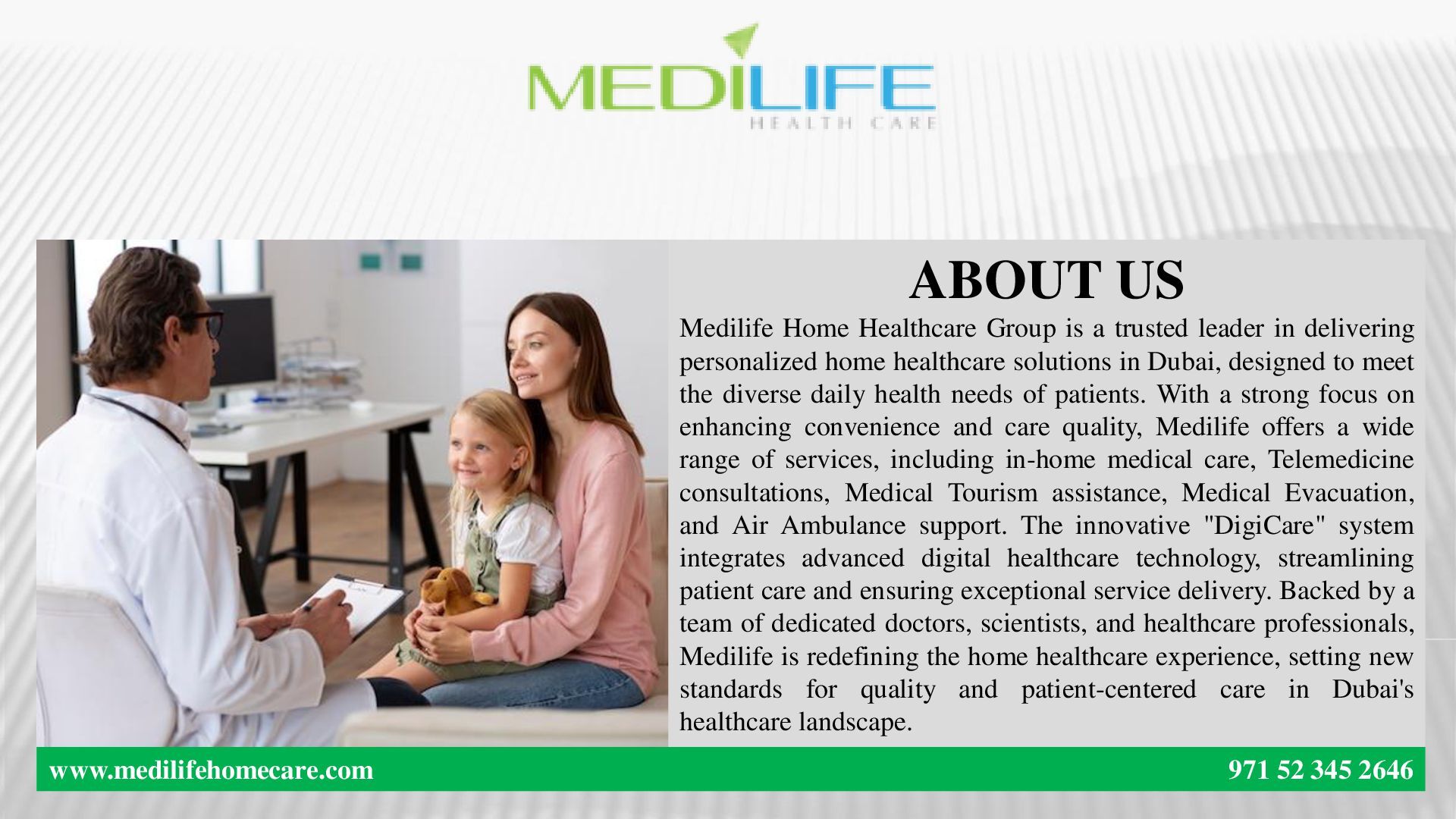 MEDILIFE
HEALTH CARE

ABOUT US

Medilife Home Healthcare Group is a trusted leader in delivering personalized home healthcare solutions in Dubai, designed to meet the diverse daily health needs of patients. With a strong focus on enhancing convenience and care quality, Medilife offers a wide range of services, including in-home medical care, Telemedicine consultations, Medical Tourism assistance, Medical Evacuation, and Air Ambulance support. The innovative "DigiCare" system integrates advanced digital healthcare technology, streamlining patient care and ensuring exceptional service delivery. Backed by a team of dedicated doctors, scientists, and healthcare professionals, Medilife is redefining the home healthcare experience, setting new standards for quality and patient-centered care in Dubai's healthcare landscape.

www.medilifehomecare.com

971 52 345 2646